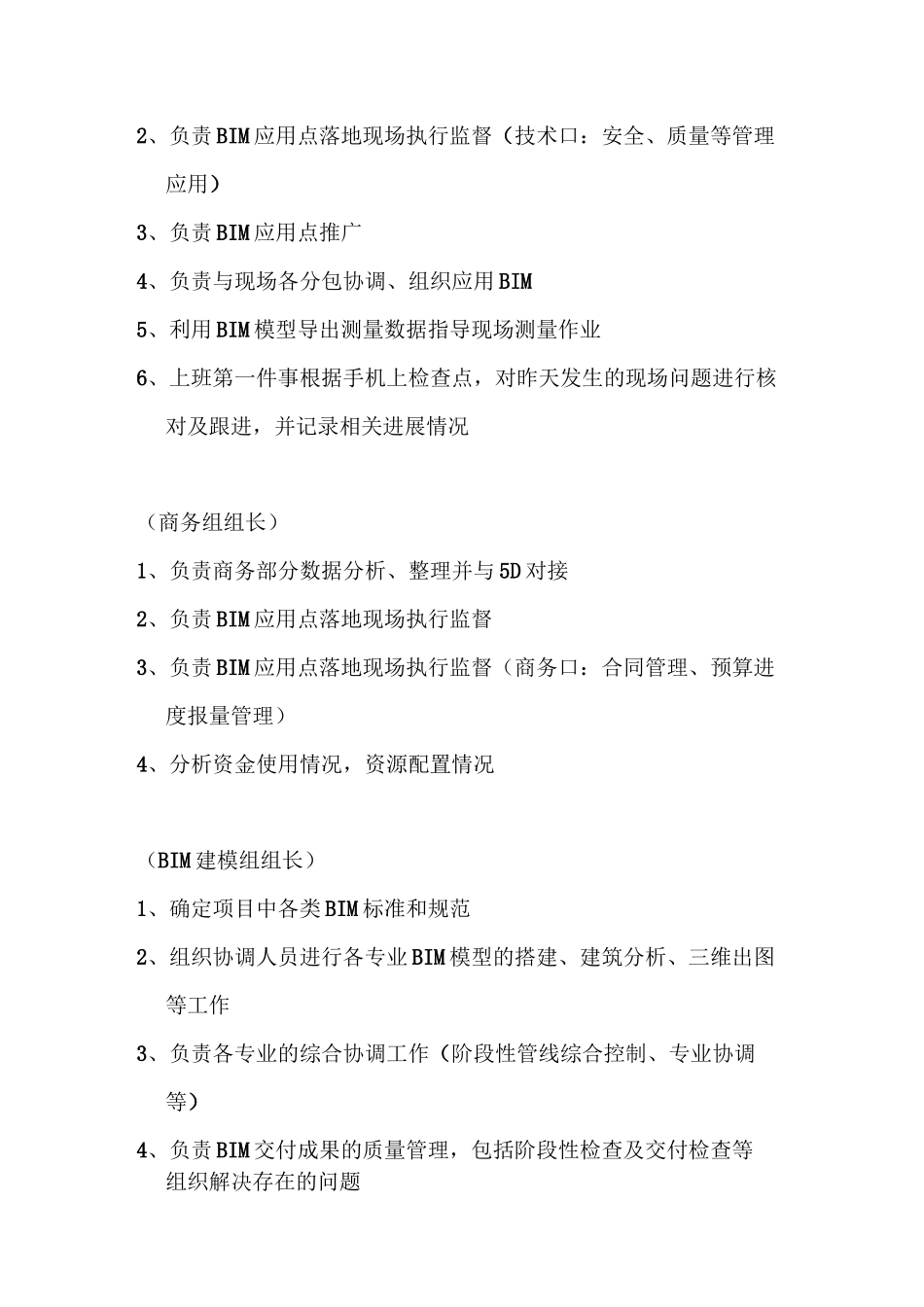 2、负责BIM应用点落地现场执行监督（技术口：安全、质量等管理应用）

3、负责BIM应用点推广

4、负责与现场各分包协调、组织应用BIM

5、利用BIM模型导出测量数据指导现场测量作业

6、上班第一件事根据手机上检查点，对昨天发生的现场问题进行核对及跟进，并记录相关进展情况

（商务组组长）

1、负责商务部分数据分析、整理并与5D对接

2、负责BIM应用点落地现场执行监督

3、负责BIM应用点落地现场执行监督（商务口：合同管理、预算进度报量管理）

4、分析资金使用情况，资源配置情况

（BIM建模组组长）

1、确定项目中各类BIM标准和规范

2、组织协调人员进行各专业BIM模型的搭建、建筑分析、三维出图等工作

3、负责各专业的综合协调工作（阶段性管线综合控制、专业协调等）

4、负责BIM交付成果的质量管理，包括阶段性检查及交付检查等组织解决存在的问题